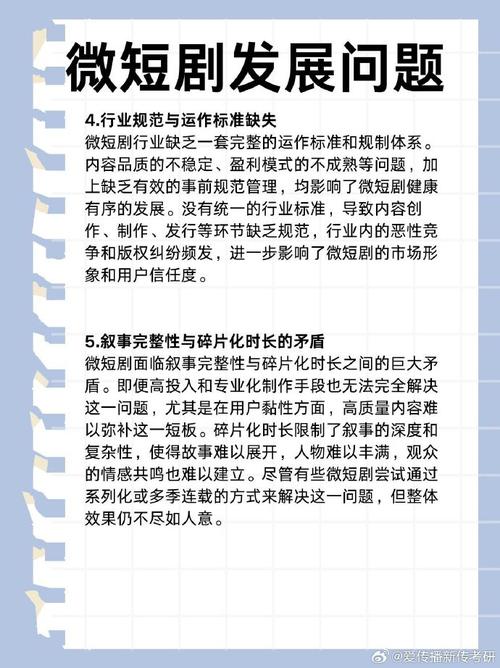 微短剧发展问题

4.行业规范与运作标准缺失
微短剧行业缺乏一套完整的运作标准和规制体系。内容品质的不稳定、盈利模式的不成熟等问题，加上缺乏有效的事前规范管理，均影响了微短剧健康有序的发展。没有统一的行业标准，导致内容创作、制作、发行等环节缺乏规范，行业内的恶性竞争和版权纠纷频发，进一步影响了微短剧的市场形象和用户信任度。

5.叙事完整性与碎片化时长的矛盾
微短剧面临叙事完整性与碎片化时长之间的巨大矛盾。即便高投入和专业化制作手段也无法完全解决这一问题，尤其是在用户黏性方面，高质量内容难以弥补这一短板。碎片化时长限制了叙事的深度和复杂性，使得故事难以展开，人物难以丰满，观众的情感共鸣也难以建立。尽管有些微短剧尝试通过系列化或多季连载的方式来解决这一问题，但整体效果仍不尽如人意。

@爱传播新传考研